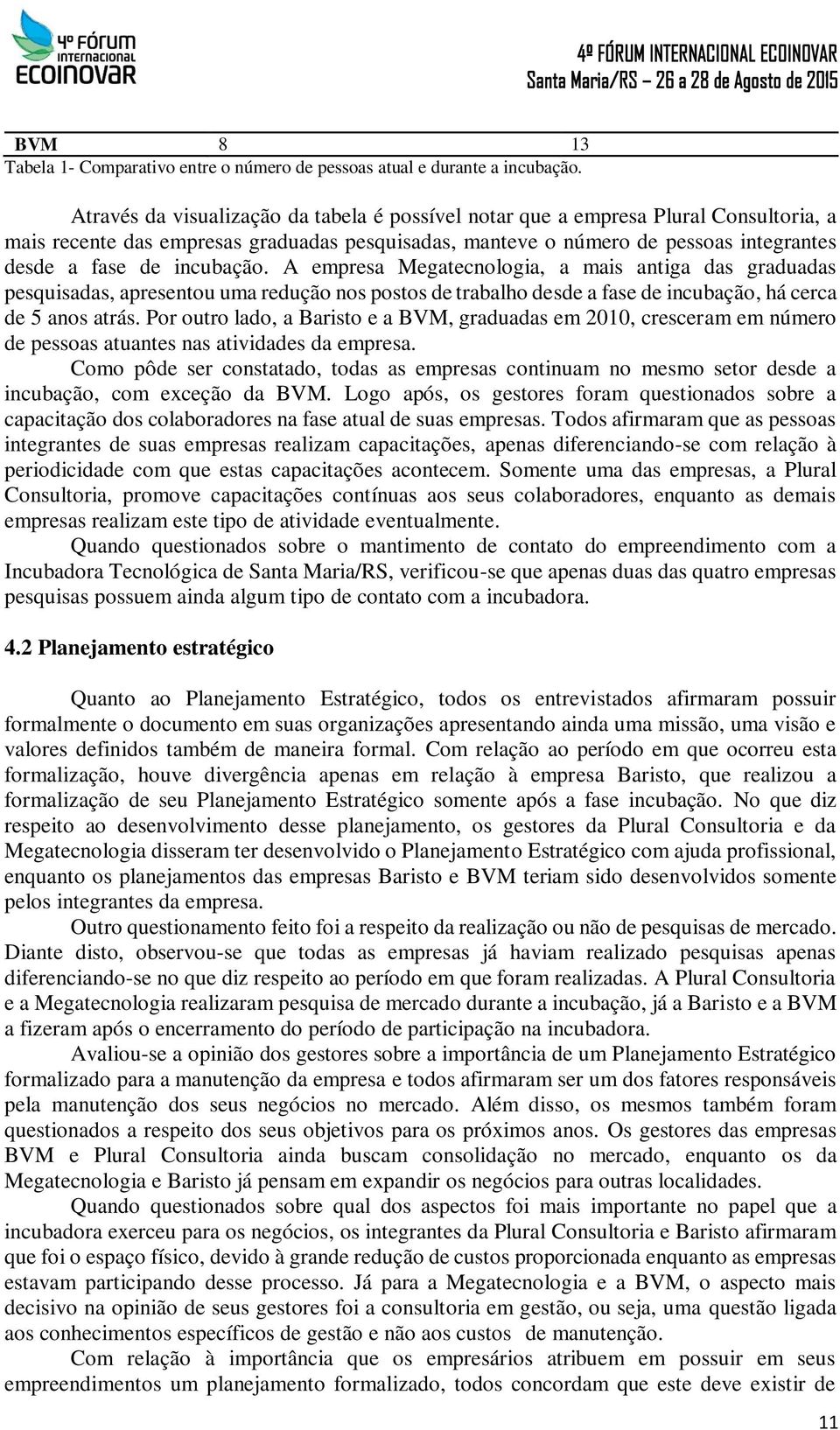 4º FÓRUM INTERNACIONAL ECOINOVAR

4º FÓRUM INTERNACIONAL ECOINOVAR
Santa Maria/RS – 26 a 28 de Agosto de 2015

| BVM | 8 | 13 |
|---|---|---|

Tabela 1- Comparativo entre o número de pessoas atual e durante a incubação.

Através da visualização da tabela é possível notar que a empresa Plural Consultoria, a mais recente das empresas graduadas pesquisadas, manteve o número de pessoas integrantes desde a fase de incubação. A empresa Megatecnologia, a mais antiga das graduadas pesquisadas, apresentou uma redução nos postos de trabalho desde a fase de incubação, há cerca de 5 anos atrás. Por outro lado, a Baristo e a BVM, graduadas em 2010, cresceram em número de pessoas atuantes nas atividades da empresa.

Como pôde ser constatado, todas as empresas continuam no mesmo setor desde a incubação, com exceção da BVM. Logo após, os gestores foram questionados sobre a capacitação dos colaboradores na fase atual de suas empresas. Todos afirmaram que as pessoas integrantes de suas empresas realizam capacitações, apenas diferenciando-se com relação à periodicidade com que estas capacitações acontecem. Somente uma das empresas, a Plural Consultoria, promove capacitações contínuas aos seus colaboradores, enquanto as demais empresas realizam este tipo de atividade eventualmente.

Quando questionados sobre o mantimento de contato do empreendimento com a Incubadora Tecnológica de Santa Maria/RS, verificou-se que apenas duas das quatro empresas pesquisas possuem ainda algum tipo de contato com a incubadora.

4.2 Planejamento estratégico

Quanto ao Planejamento Estratégico, todos os entrevistados afirmaram possuir formalmente o documento em suas organizações apresentando ainda uma missão, uma visão e valores definidos também de maneira formal. Com relação ao período em que ocorreu esta formalização, houve divergência apenas em relação à empresa Baristo, que realizou a formalização de seu Planejamento Estratégico somente após a fase incubação. No que diz respeito ao desenvolvimento desse planejamento, os gestores da Plural Consultoria e da Megatecnologia disseram ter desenvolvido o Planejamento Estratégico com ajuda profissional, enquanto os planejamentos das empresas Baristo e BVM teriam sido desenvolvidos somente pelos integrantes da empresa.

Outro questionamento feito foi a respeito da realização ou não de pesquisas de mercado. Diante disto, observou-se que todas as empresas já haviam realizado pesquisas apenas diferenciando-se no que diz respeito ao período em que foram realizadas. A Plural Consultoria e a Megatecnologia realizaram pesquisa de mercado durante a incubação, já a Baristo e a BVM a fizeram após o encerramento do período de participação na incubadora.

Avaliou-se a opinião dos gestores sobre a importância de um Planejamento Estratégico formalizado para a manutenção da empresa e todos afirmaram ser um dos fatores responsáveis pela manutenção dos seus negócios no mercado. Além disso, os mesmos também foram questionados a respeito dos seus objetivos para os próximos anos. Os gestores das empresas BVM e Plural Consultoria ainda buscam consolidação no mercado, enquanto os da Megatecnologia e Baristo já pensam em expandir os negócios para outras localidades.

Quando questionados sobre qual dos aspectos foi mais importante no papel que a incubadora exerceu para os negócios, os integrantes da Plural Consultoria e Baristo afirmaram que foi o espaço físico, devido à grande redução de custos proporcionada enquanto as empresas estavam participando desse processo. Já para a Megatecnologia e a BVM, o aspecto mais decisivo na opinião de seus gestores foi a consultoria em gestão, ou seja, uma questão ligada aos conhecimentos específicos de gestão e não aos custos de manutenção.

Com relação à importância que os empresários atribuem em possuir em seus empreendimentos um planejamento formalizado, todos concordam que este deve existir de

11